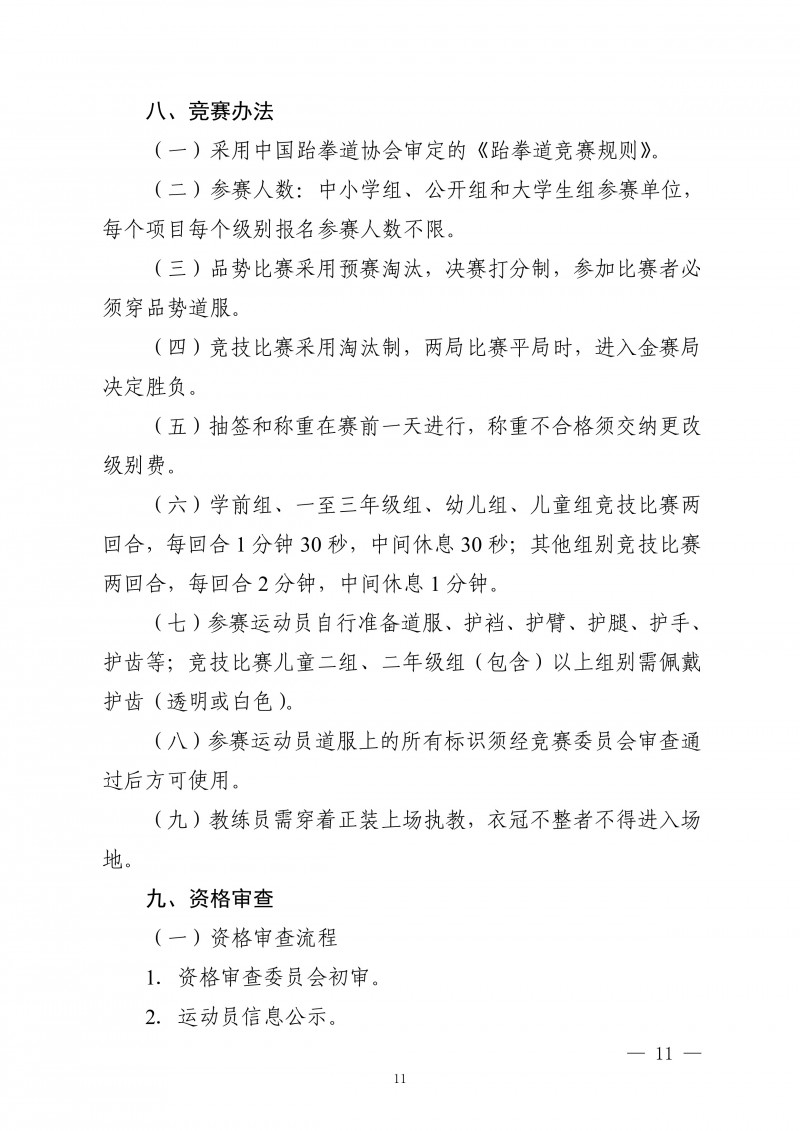 八、竞赛办法

（一）采用中国跆拳道协会审定的《跆拳道竞赛规则》。

（二）参赛人数：中小学组、公开组和大学生组参赛单位，每个项目每个级别报名参赛人数不限。

（三）品势比赛采用预赛淘汰，决赛打分制，参加比赛者必须穿品势道服。

（四）竞技比赛采用淘汰制，两局比赛平局时，进入金赛局决定胜负。

（五）抽签和称重在赛前一天进行，称重不合格须交纳更改级别费。

（六）学前组、一至三年级组、幼儿组、儿童组竞技比赛两回合，每回合 1 分钟 30 秒，中间休息 30 秒；其他组别竞技比赛两回合，每回合 2 分钟，中间休息 1 分钟。

（七）参赛运动员自行准备道服、护裆、护臂、护腿、护手、护齿等；竞技比赛儿童二组、二年级组（包含）以上组别需佩戴护齿（透明或白色）。

（八）参赛运动员道服上的所有标识须经竞赛委员会审查通过后方可使用。

（九）教练员需穿着正装上场执教，衣冠不整者不得进入场地。

九、资格审查

（一）资格审查流程

1. 资格审查委员会初审。

2. 运动员信息公示。

— 11 —

11